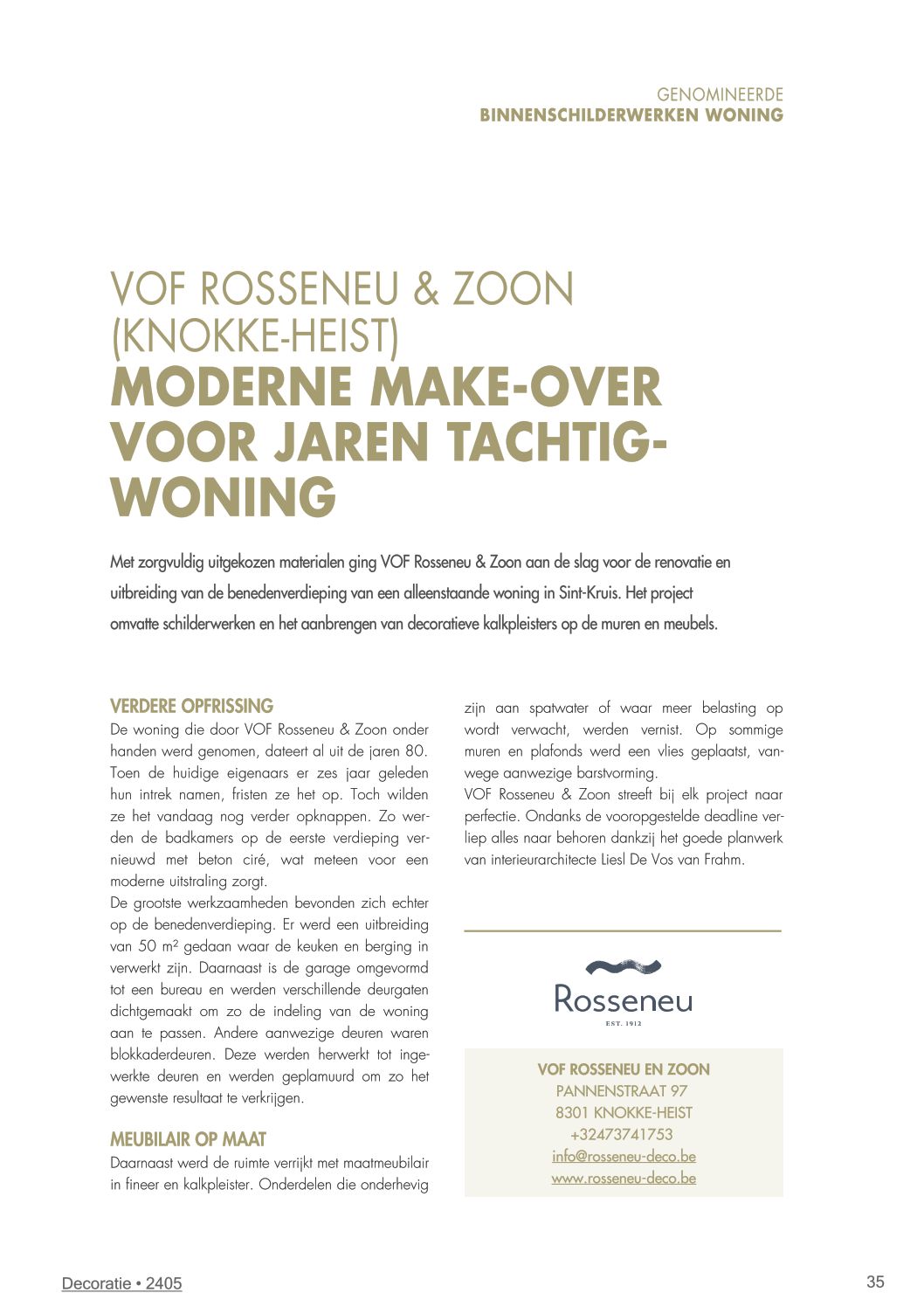 GENOMINEERDE
BINNENSCHILDERWERKEN WONING

VOF ROSSENEU & ZOON (KNOKKE-HEIST)
MODERNE MAKE-OVER VOOR JAREN TACHTIG-WONING

Met zorgvuldig uitgekozen materialen ging VOF Rosseneu & Zoon aan de slag voor de renovatie en uitbreiding van de benedenverdieping van een alleenstaande woning in Sint-Kruis. Het project omvatte schilderwerken en het aanbrengen van decoratieve kalkpleisters op de muren en meubels.

VERDERE OPFRISSING
De woning die door VOF Rosseneu & Zoon onder handen werd genomen, dateert al uit de jaren 80. Toen de huidige eigenaars er zes jaar geleden hun intrek namen, fristen ze het op. Toch wilden ze het vandaag nog verder opknappen. Zo werden de badkamers op de eerste verdieping vernieuwd met beton ciré, wat meteen voor een moderne uitstraling zorgt.
De grootste werkzaamheden bevonden zich echter op de benedenverdieping. Er werd een uitbreiding van 50 m² gedaan waar de keuken en berging in verwerkt zijn. Daarnaast is de garage omgevormd tot een bureau en werden verschillende deurgaten dichtgemaakt om zo de indeling van de woning aan te passen. Andere aanwezige deuren waren blokkaderdeuren. Deze werden herwerkt tot ingewerkte deuren en werden geplamuurd om zo het gewenste resultaat te verkrijgen.

MEUBILAIR OP MAAT
Daarnaast werd de ruimte verrijkt met maatmeubilair in fineer en kalkpleister. Onderdelen die onderhevig zijn aan spatwater of waar meer belasting op wordt verwacht, werden vernist. Op sommige muren en plafonds werd een vlies geplaatst, vanwege aanwezige barstvorming.
VOF Rosseneu & Zoon streeft bij elk project naar perfectie. Ondanks de vooropgestelde deadline verliep alles naar behoren dankzij het goede planwerk van interieurarchitecte Liesl De Vos van Frahm.

Rosseneu
EST. 1912

VOF ROSSENEU EN ZOON
PANNENSTRAAT 97
8301 KNOKKE-HEIST
+32473741753
info@rosseneu-deco.be
www.rosseneu-deco.be

Decoratie • 2405
35